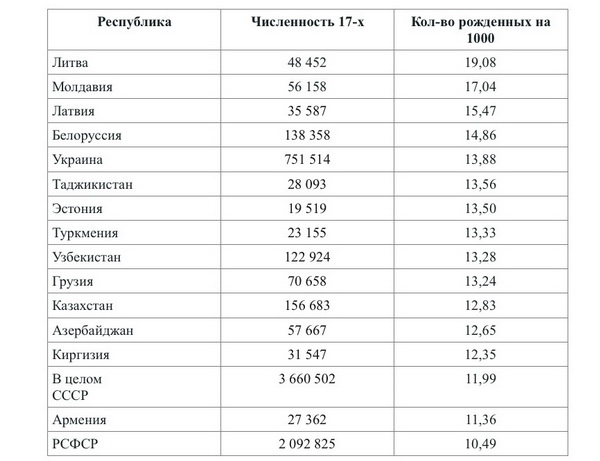 | Республика | Численность 17-х | Кол-во рожденных на 1000 |
|---|---|---|
| Литва | 48 452 | 19,08 |
| Молдавия | 56 158 | 17,04 |
| Латвия | 35 587 | 15,47 |
| Белоруссия | 138 358 | 14,86 |
| Украина | 751 514 | 13,88 |
| Таджикистан | 28 093 | 13,56 |
| Эстония | 19 519 | 13,50 |
| Туркмения | 23 155 | 13,33 |
| Узбекистан | 122 924 | 13,28 |
| Грузия | 70 658 | 13,24 |
| Казахстан | 156 683 | 12,83 |
| Азербайджан | 57 667 | 12,65 |
| Киргизия | 31 547 | 12,35 |
| В целом СССР | 3 660 502 | 11,99 |
| Армения | 27 362 | 11,36 |
| РСФСР | 2 092 825 | 10,49 |